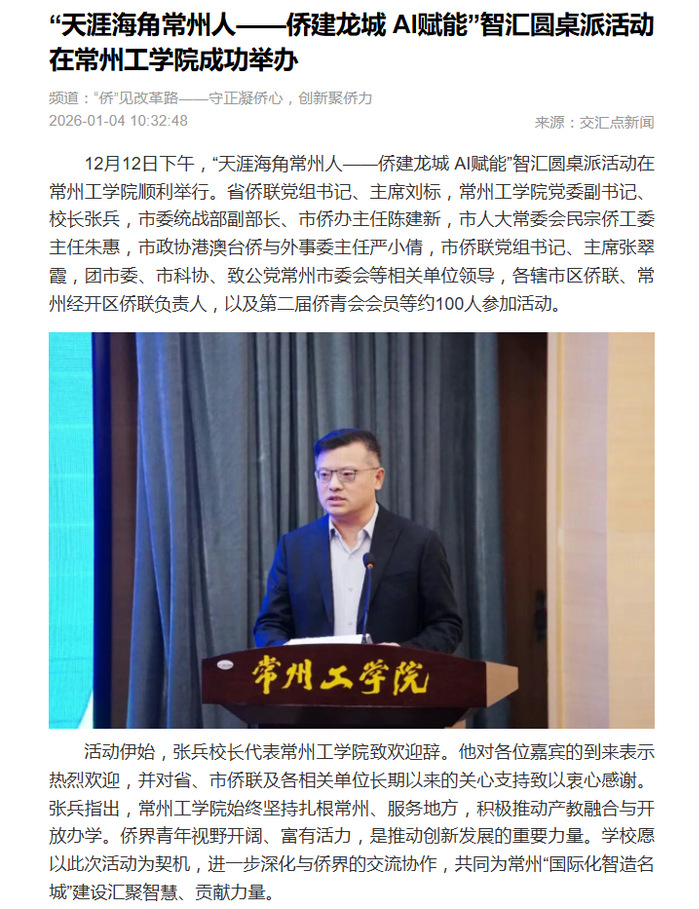 “天涯海角常州人——侨建龙城 AI赋能”智汇圆桌派活动在常州工学院成功举办

频道：“侨”见改革路——守正凝侨心，创新聚侨力

2026-01-04 10:32:48

来源：交汇点新闻

12月12日下午，“天涯海角常州人——侨建龙城 AI赋能”智汇圆桌派活动在常州工学院顺利举行。省侨联党组书记、主席刘标，常州工学院党委副书记、校长张兵，市委统战部副部长、市侨办主任陈建新，市人大常委会民宗侨工委主任朱惠，市政协港澳台侨与外事委主任严小倩，市侨联党组书记、主席张翠霞，团市委、市科协、致公党常州市委会等相关单位领导，各辖市区侨联、常州经开区侨联负责人，以及第二届侨青会会员等约100人参加活动。

常州工学院

活动伊始，张兵校长代表常州工学院致欢迎辞。他对各位嘉宾的到来表示热烈欢迎，并对省、市侨联及各相关单位长期以来的关心支持致以衷心感谢。张兵指出，常州工学院始终坚持扎根常州、服务地方，积极推动产教融合与开放办学。侨界青年视野开阔、富有活力，是推动创新发展的重要力量。学校愿以此次活动为契机，进一步深化与侨界的交流协作，共同为常州“国际化智造名城”建设汇聚智慧、贡献力量。